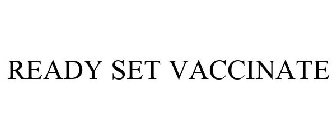 READY SET VACCINATE